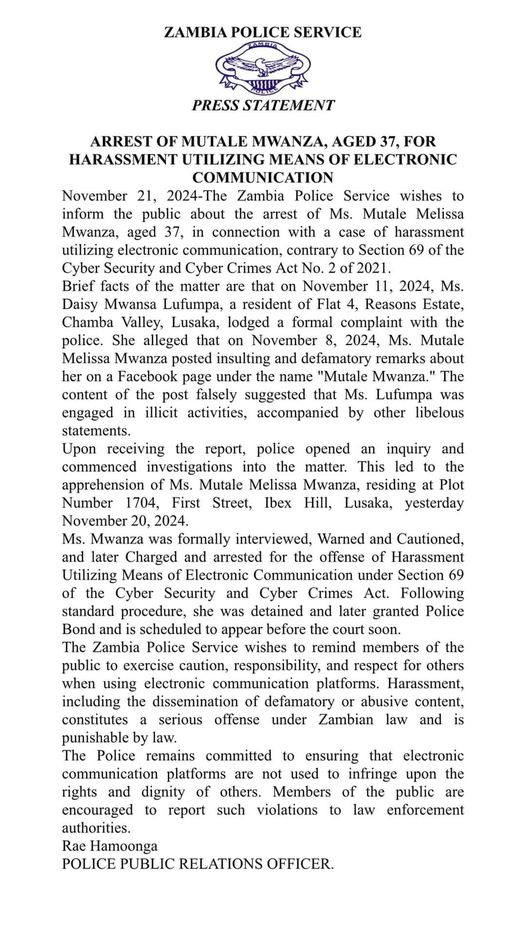 ZAMBIA POLICE SERVICE

ZAMBIA POLICE

PRESS STATEMENT

ARREST OF MUTALE MWANZA, AGED 37, FOR HARASSMENT UTILIZING MEANS OF ELECTRONIC COMMUNICATION

November 21, 2024-The Zambia Police Service wishes to inform the public about the arrest of Ms. Mutale Melissa Mwanza, aged 37, in connection with a case of harassment utilizing electronic communication, contrary to Section 69 of the Cyber Security and Cyber Crimes Act No. 2 of 2021.

Brief facts of the matter are that on November 11, 2024, Ms. Daisy Mwansa Lufumpa, a resident of Flat 4, Reasons Estate, Chamba Valley, Lusaka, lodged a formal complaint with the police. She alleged that on November 8, 2024, Ms. Mutale Melissa Mwanza posted insulting and defamatory remarks about her on a Facebook page under the name "Mutale Mwanza." The content of the post falsely suggested that Ms. Lufumpa was engaged in illicit activities, accompanied by other libelous statements.

Upon receiving the report, police opened an inquiry and commenced investigations into the matter. This led to the apprehension of Ms. Mutale Melissa Mwanza, residing at Plot Number 1704, First Street, Ibex Hill, Lusaka, yesterday November 20, 2024.

Ms. Mwanza was formally interviewed, Warned and Cautioned, and later Charged and arrested for the offense of Harassment Utilizing Means of Electronic Communication under Section 69 of the Cyber Security and Cyber Crimes Act. Following standard procedure, she was detained and later granted Police Bond and is scheduled to appear before the court soon.

The Zambia Police Service wishes to remind members of the public to exercise caution, responsibility, and respect for others when using electronic communication platforms. Harassment, including the dissemination of defamatory or abusive content, constitutes a serious offense under Zambian law and is punishable by law.

The Police remains committed to ensuring that electronic communication platforms are not used to infringe upon the rights and dignity of others. Members of the public are encouraged to report such violations to law enforcement authorities.

Rae Hamoonga
POLICE PUBLIC RELATIONS OFFICER.